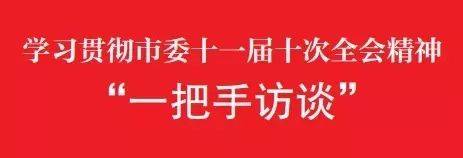 学习贯彻市委十一届十次全会精神

“一把手访谈”